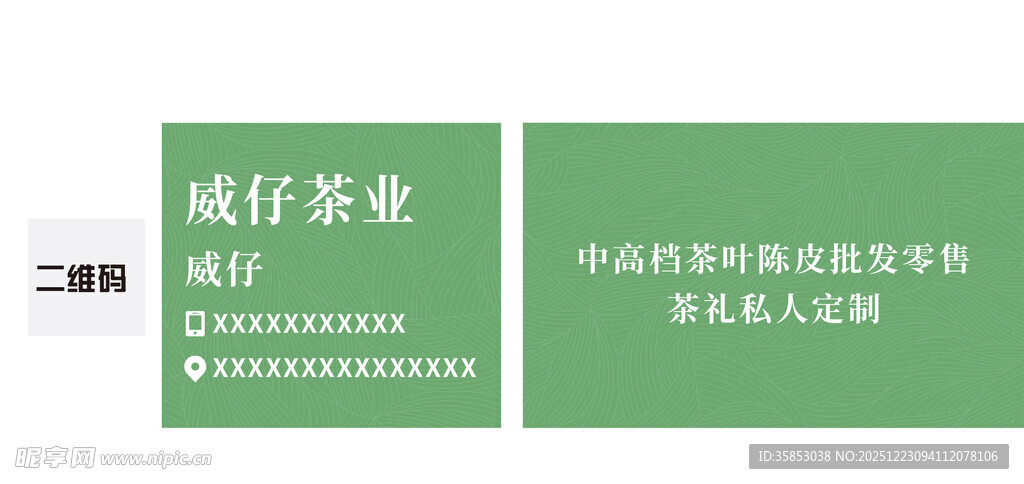 二维码

威仔茶业

威仔

XXXXXXXXXXX

XXXXXXXXXXXXXXX

中高档茶叶陈皮批发零售
茶礼私人定制

昵享网 www.nipic.cn

ID:35853038 NO:20251223094112078106